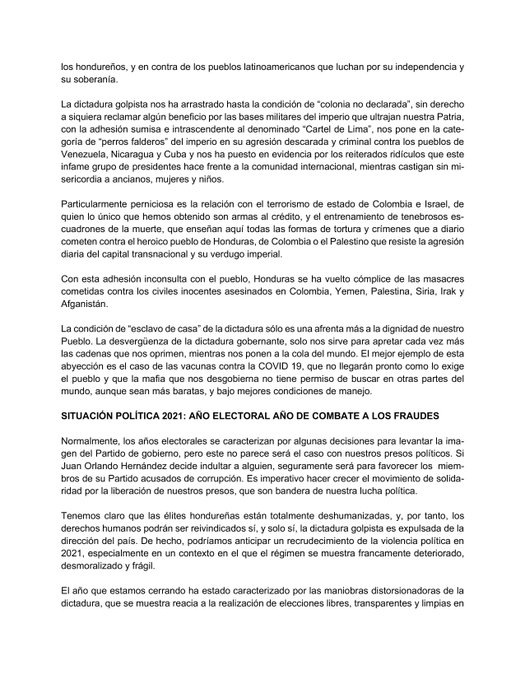 los hondureños, y en contra de los pueblos latinoamericanos que luchan por su independencia y su soberanía.

La dictadura golpista nos ha arrastrado hasta la condición de “colonia no declarada”, sin derecho a siquiera reclamar algún beneficio por las bases militares del imperio que ultrajan nuestra Patria, con la adhesión sumisa e intrascendente al denominado “Cartel de Lima”, nos pone en la categoría de “perros falderos” del imperio en su agresión descarada y criminal contra los pueblos de Venezuela, Nicaragua y Cuba y nos ha puesto en evidencia por los reiterados ridículos que este infame grupo de presidentes hace frente a la comunidad internacional, mientras castigan sin misericordia a ancianos, mujeres y niños.

Particularmente perniciosa es la relación con el terrorismo de estado de Colombia e Israel, de quien lo único que hemos obtenido son armas al crédito, y el entrenamiento de tenebrosos escuadrones de la muerte, que enseñan aquí todas las formas de tortura y crímenes que a diario cometen contra el heroico pueblo de Honduras, de Colombia o el Palestino que resiste la agresión diaria del capital transnacional y su verdugo imperial.

Con esta adhesión inconsulta con el pueblo, Honduras se ha vuelto cómplice de las masacres cometidas contra los civiles inocentes asesinados en Colombia, Yemen, Palestina, Siria, Irak y Afganistán.

La condición de “esclavo de casa” de la dictadura sólo es una afrenta más a la dignidad de nuestro Pueblo. La desvergüenza de la dictadura gobernante, solo nos sirve para apretar cada vez más las cadenas que nos oprimen, mientras nos ponen a la cola del mundo. El mejor ejemplo de esta abyección es el caso de las vacunas contra la COVID 19, que no llegarán pronto como lo exige el pueblo y que la mafia que nos desgobierna no tiene permiso de buscar en otras partes del mundo, aunque sean más baratas, y bajo mejores condiciones de manejo.

SITUACIÓN POLÍTICA 2021: AÑO ELECTORAL AÑO DE COMBATE A LOS FRAUDES

Normalmente, los años electorales se caracterizan por algunas decisiones para levantar la imagen del Partido de gobierno, pero este no parece será el caso con nuestros presos políticos. Si Juan Orlando Hernández decide indultar a alguien, seguramente será para favorecer los miembros de su Partido acusados de corrupción. Es imperativo hacer crecer el movimiento de solidaridad por la liberación de nuestros presos, que son bandera de nuestra lucha política.

Tenemos claro que las élites hondureñas están totalmente deshumanizadas, y, por tanto, los derechos humanos podrán ser reivindicados sí, y solo sí, la dictadura golpista es expulsada de la dirección del país. De hecho, podríamos anticipar un recrudecimiento de la violencia política en 2021, especialmente en un contexto en el que el régimen se muestra francamente deteriorado, desmoralizado y frágil.

El año que estamos cerrando ha estado caracterizado por las maniobras distorsionadoras de la dictadura, que se muestra reacia a la realización de elecciones libres, transparentes y limpias en